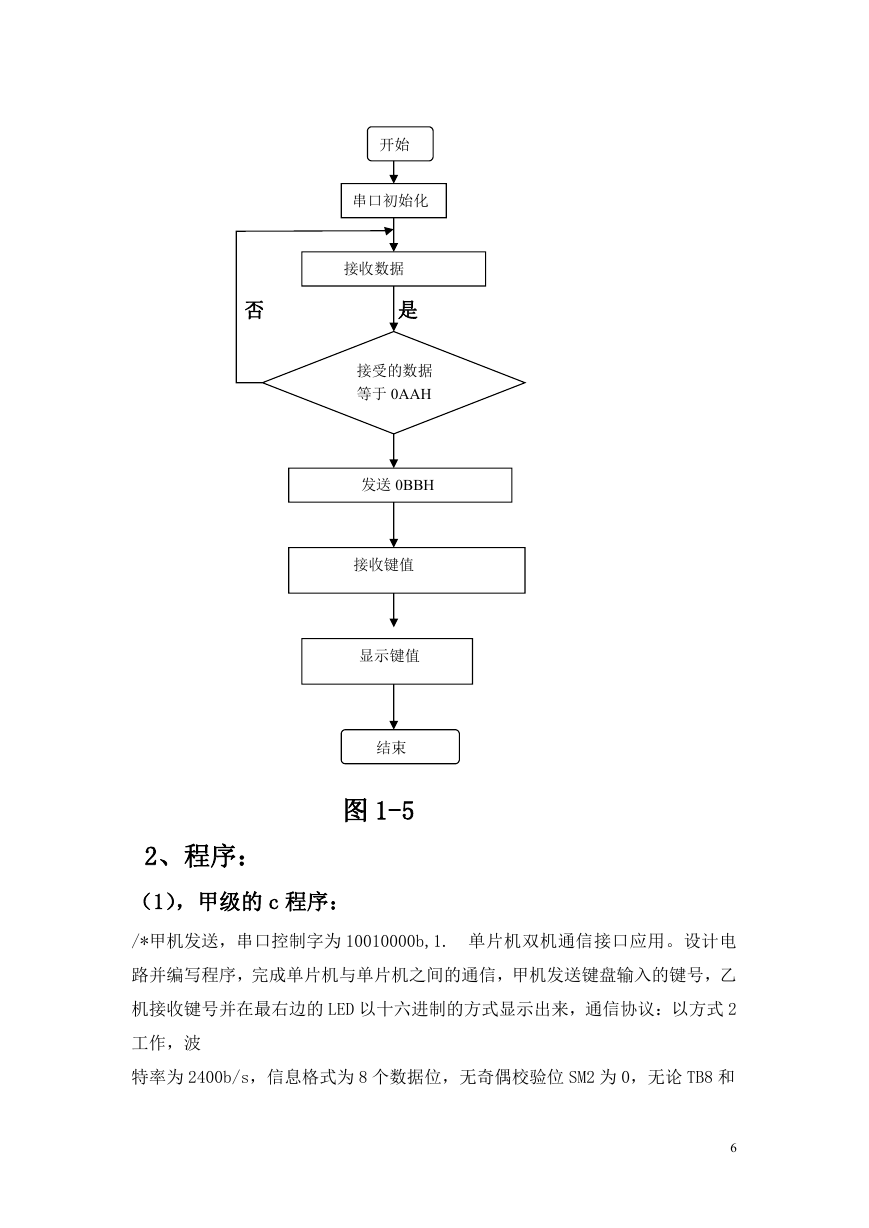 开始

串口初始化

接收数据

否

是

接受的数据
等于 0AAH

发送 0BBH

接收键值

显示键值

结束

图 1-5

2、程序：

（1），甲级的 c 程序：

/*甲机发送，串口控制字为 10010000b,1.　单片机双机通信接口应用。设计电路并编写程序，完成单片机与单片机之间的通信，甲机发送键盘输入的键号，乙机接收键号并在最右边的 LED 以十六进制的方式显示出来，通信协议：以方式 2 工作，波

特率为 2400b/s，信息格式为 8 个数据位，无奇偶校验位 SM2 为 0，无论 TB8 和

6